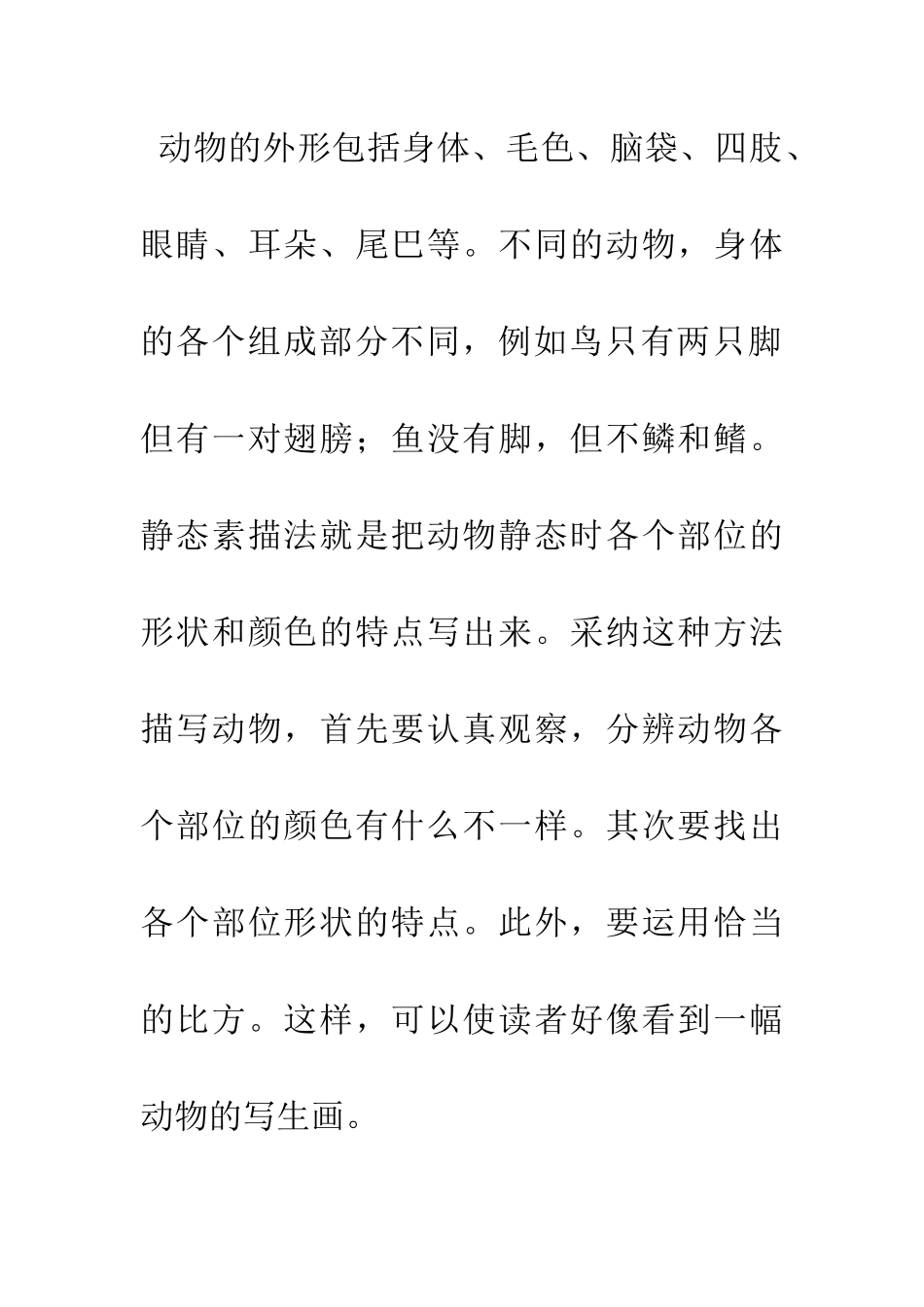 动物的外形包括身体、毛色、脑袋、四肢、眼睛、耳朵、尾巴等。不同的动物，身体的各个组成部分不同，例如鸟只有两只脚但有一对翅膀；鱼没有脚，但不鳞和鳍。静态素描法就是把动物静态时各个部位的形状和颜色的特点写出来。采纳这种方法描写动物，首先要认真观察，分辨动物各个部位的颜色有什么不一样。其次要找出各个部位形状的特点。此外，要运用恰当的比方。这样，可以使读者好像看到一幅动物的写生画。